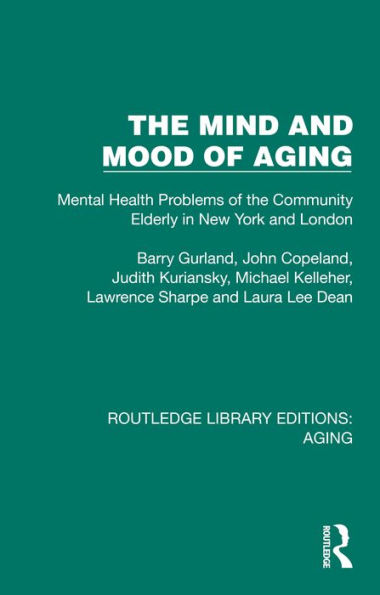 THE MIND AND MOOD OF AGING

Mental Health Problems of the Community Elderly in New York and London

Barry Gurland, John Copeland, Judith Kuriansky, Michael Kelleher, Lawrence Sharpe and Laura Lee Dean

ROUTLEDGE LIBRARY EDITIONS: AGING

ROUTLEDGE